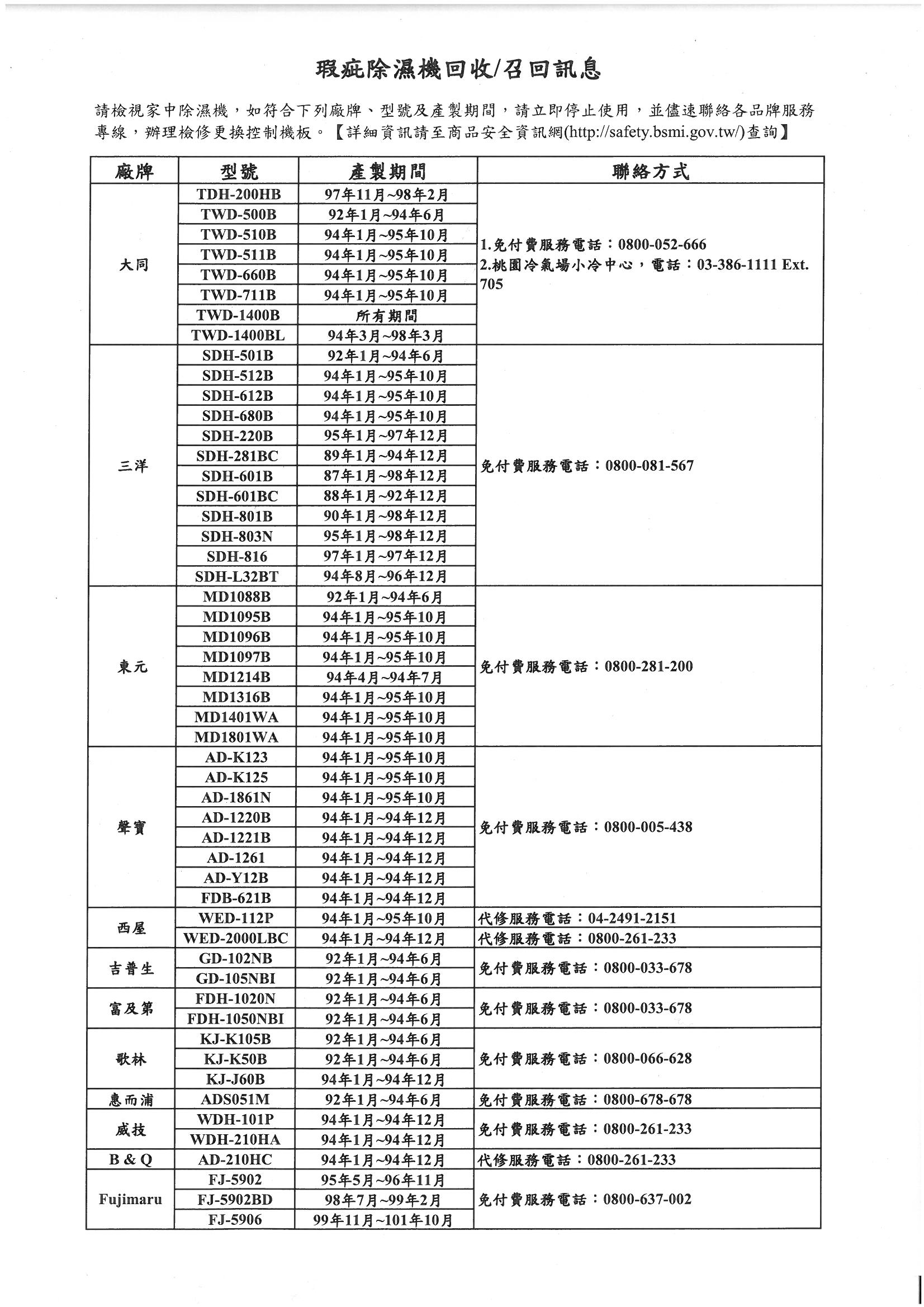 瑕疵除濕機回收/召回訊息

請檢視家中除濕機，如符合下列廠牌、型號及產製期間，請立即停止使用，並儘速聯絡各品牌服務專線，辦理檢修更換控制機板。【詳細資訊請至商品安全資訊網(http://safety.bsmi.gov.tw/)查詢】

| 廠牌 | 型號 | 產製期間 | 聯絡方式 |
|---|---|---|---|
| 大同 | TDH-200HB | 97年11月~98年2月 | 1.免付費服務電話：0800-052-666 2.桃園冷氣場小冷中心，電話：03-386-1111 Ext. 705 |
| | TWD-500B | 92年1月~94年6月 | |
| | TWD-510B | 94年1月~95年10月 | |
| | TWD-511B | 94年1月~95年10月 | |
| | TWD-660B | 94年1月~95年10月 | |
| | TWD-711B | 94年1月~95年10月 | |
| | TWD-1400B | 所有期間 | |
| | TWD-1400BL | 94年3月~98年3月 | |
| 三洋 | SDH-501B | 92年1月~94年6月 | 免付費服務電話：0800-081-567 |
| | SDH-512B | 94年1月~95年10月 | |
| | SDH-612B | 94年1月~95年10月 | |
| | SDH-680B | 94年1月~95年10月 | |
| | SDH-220B | 95年1月~97年12月 | |
| | SDH-281BC | 89年1月~94年12月 | |
| | SDH-601B | 87年1月~98年12月 | |
| | SDH-601BC | 88年1月~92年12月 | |
| | SDH-801B | 90年1月~98年12月 | |
| | SDH-803N | 95年1月~98年12月 | |
| | SDH-816 | 97年1月~97年12月 | |
| | SDH-L32BT | 94年8月~96年12月 | |
| 東元 | MD1088B | 92年1月~94年6月 | 免付費服務電話：0800-281-200 |
| | MD1095B | 94年1月~95年10月 | |
| | MD1096B | 94年1月~95年10月 | |
| | MD1097B | 94年1月~95年10月 | |
| | MD1214B | 94年4月~94年7月 | |
| | MD1316B | 94年1月~95年10月 | |
| | MD1401WA | 94年1月~95年10月 | |
| | MD1801WA | 94年1月~95年10月 | |
| 聲寶 | AD-K123 | 94年1月~95年10月 | 免付費服務電話：0800-005-438 |
| | AD-K125 | 94年1月~95年10月 | |
| | AD-1861N | 94年1月~95年10月 | |
| | AD-1220B | 94年1月~94年12月 | |
| | AD-1221B | 94年1月~94年12月 | |
| | AD-1261 | 94年1月~94年12月 | |
| | AD-Y12B | 94年1月~94年12月 | |
| | FDB-621B | 94年1月~94年12月 | |
| 西屋 | WED-112P | 94年1月~95年10月 | 代修服務電話：04-2491-2151 |
| | WED-2000LBC | 94年1月~94年12月 | 代修服務電話：0800-261-233 |
| 吉普生 | GD-102NB | 92年1月~94年6月 | 免付費服務電話：0800-033-678 |
| | GD-105NBI | 92年1月~94年6月 | |
| 富及第 | FDH-1020N | 92年1月~94年6月 | 免付費服務電話：0800-033-678 |
| | FDH-1050NBI | 92年1月~94年6月 | |
| 歌林 | KJ-K105B | 92年1月~94年6月 | 免付費服務電話：0800-066-628 |
| | KJ-K50B | 92年1月~94年6月 | |
| | KJ-J60B | 94年1月~94年12月 | |
| 惠而浦 | ADS051M | 92年1月~94年6月 | 免付費服務電話：0800-678-678 |
| 威技 | WDH-101P | 94年1月~94年12月 | 免付費服務電話：0800-261-233 |
| | WDH-210HA | 94年1月~94年12月 | |
| B & Q | AD-210HC | 94年1月~94年12月 | 代修服務電話：0800-261-233 |
| Fujimaru | FJ-5902 | 95年5月~96年11月 | 免付費服務電話：0800-637-002 |
| | FJ-5902BD | 98年7月~99年2月 | |
| | FJ-5906 | 99年11月~101年10月 | |